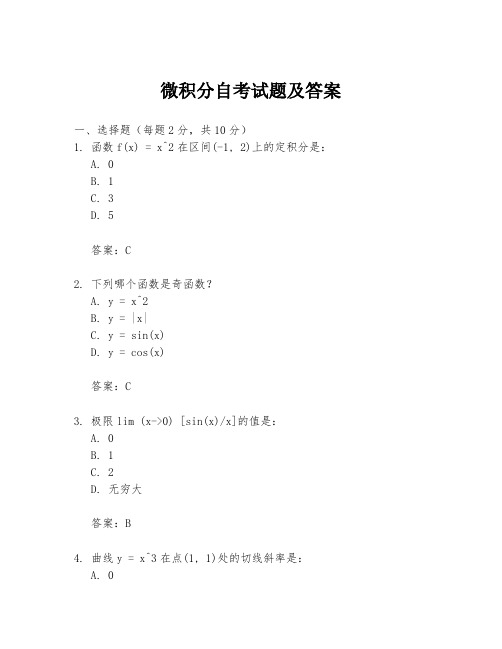 微积分自考试题及答案

一、选择题（每题2分，共10分）
1. 函数 f(x) = x^2 在区间(-1, 2)上的定积分是：
A. 0
B. 1
C. 3
D. 5

答案：C

2. 下列哪个函数是奇函数？
A. y = x^2
B. y = |x|
C. y = sin(x)
D. y = cos(x)

答案：C

3. 极限 lim (x->0) [sin(x)/x]的值是：
A. 0
B. 1
C. 2
D. 无穷大

答案：B

4. 曲线 y = x^3 在点(1, 1)处的切线斜率是：
A. 0